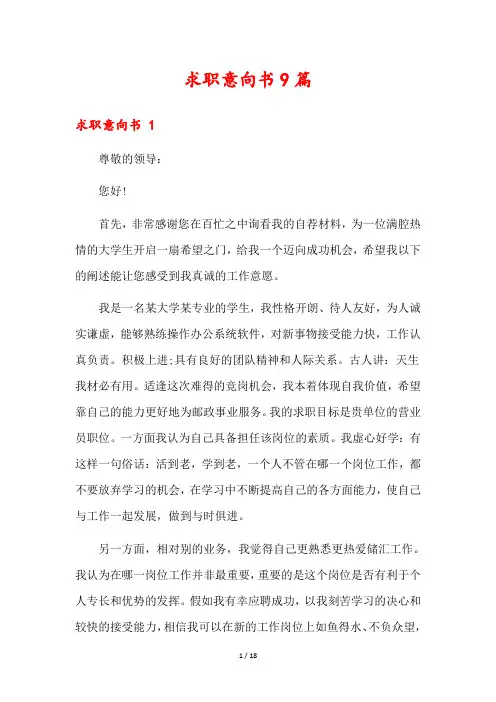 求职意向书9篇

求职意向书 1

尊敬的领导：

您好！

首先，非常感谢您在百忙之中询看我的自荐材料，为一位满腔热情的大学生开启一扇希望之门，给我一个迈向成功机会，希望我以下的阐述能让您感受到我真诚的工作意愿。

我是一名某大学某专业的学生，我性格开朗、待人友好，为人诚实谦虚，能够熟练操作办公系统软件，对新事物接受能力快，工作认真负责。积极上进;具有良好的团队精神和人际关系。古人讲：天生我材必有用。适逢这次难得的竞岗机会，我本着体现自我价值，希望靠自己的能力更好地为邮政事业服务。我的求职目标是贵单位的营业员职位。一方面我认为自己具备担任该岗位的素质。我虚心好学：有这样一句俗话：活到老，学到老，一个人不管在哪一个岗位工作，都不要放弃学习的机会，在学习中不断提高自己的各方面能力，使自己与工作一起发展，做到与时俱进。

另一方面，相对别的业务，我觉得自己更熟悉更热爱储汇工作。我认为在哪一岗位工作并非最重要，重要的是这个岗位是否有利于个人专长和优势的发挥。假如我有幸应聘成功，以我刻苦学习的决心和较快的接受能力，相信我可以在新的工作岗位上如鱼得水、不负众望，

1 / 18